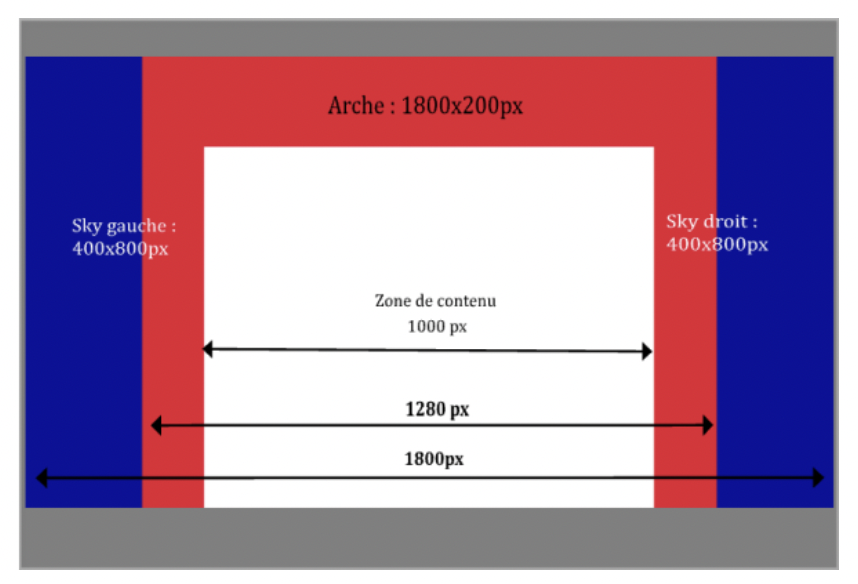 Arche : 1800x200px

Sky gauche : 400x800px

Sky droit : 400x800px

Zone de contenu
1000 px

1280 px

1800px